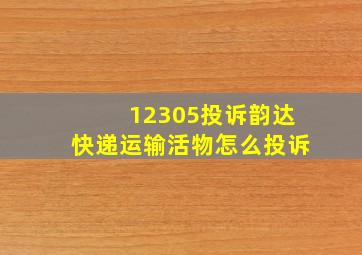 12305投诉韵达
快递运输活物怎么投诉